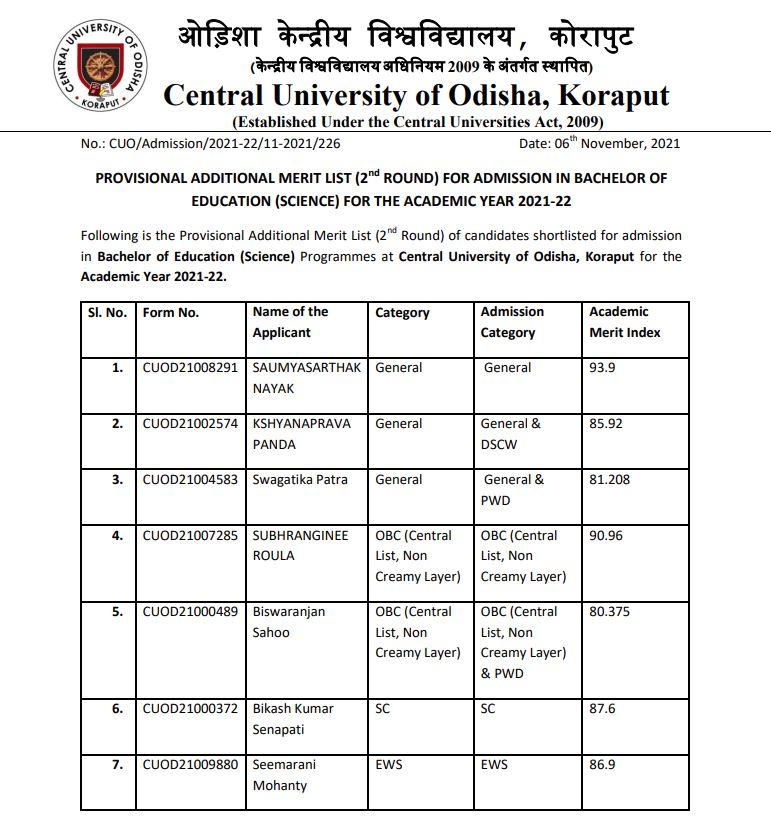 CENTRAL UNIVERSITY OF ODISHA
KORAPUT

ओड़िशा केन्द्रीय विश्वविद्यालय, कोरापुट
(केन्द्रीय विश्वविद्यालय अधिनियम 2009 के अंतर्गत स्थापित)
Central University of Odisha, Koraput
(Established Under the Central Universities Act, 2009)

No.: CUO/Admission/2021-22/11-2021/226

Date: 06$^{th}$ November, 2021

PROVISIONAL ADDITIONAL MERIT LIST (2$^{nd}$ ROUND) FOR ADMISSION IN BACHELOR OF EDUCATION (SCIENCE) FOR THE ACADEMIC YEAR 2021-22

Following is the Provisional Additional Merit List (2$^{nd}$ Round) of candidates shortlisted for admission in Bachelor of Education (Science) Programmes at Central University of Odisha, Koraput for the Academic Year 2021-22.

| Sl. No. | Form No. | Name of the Applicant | Category | Admission Category | Academic Merit Index |
|---|---|---|---|---|---|
| 1. | CUOD21008291 | SAUMYASARTHAK NAYAK | General | General | 93.9 |
| 2. | CUOD21002574 | KSHYANAPRAVA PANDA | General | General & DSCW | 85.92 |
| 3. | CUOD21004583 | Swagatika Patra | General | General & PWD | 81.208 |
| 4. | CUOD21007285 | SUBHRANGINEE ROULA | OBC (Central List, Non Creamy Layer) | OBC (Central List, Non Creamy Layer) | 90.96 |
| 5. | CUOD21000489 | Biswaranjan Sahoo | OBC (Central List, Non Creamy Layer) | OBC (Central List, Non Creamy Layer) & PWD | 80.375 |
| 6. | CUOD21000372 | Bikash Kumar Senapati | SC | SC | 87.6 |
| 7. | CUOD21009880 | Seemarani Mohanty | EWS | EWS | 86.9 |